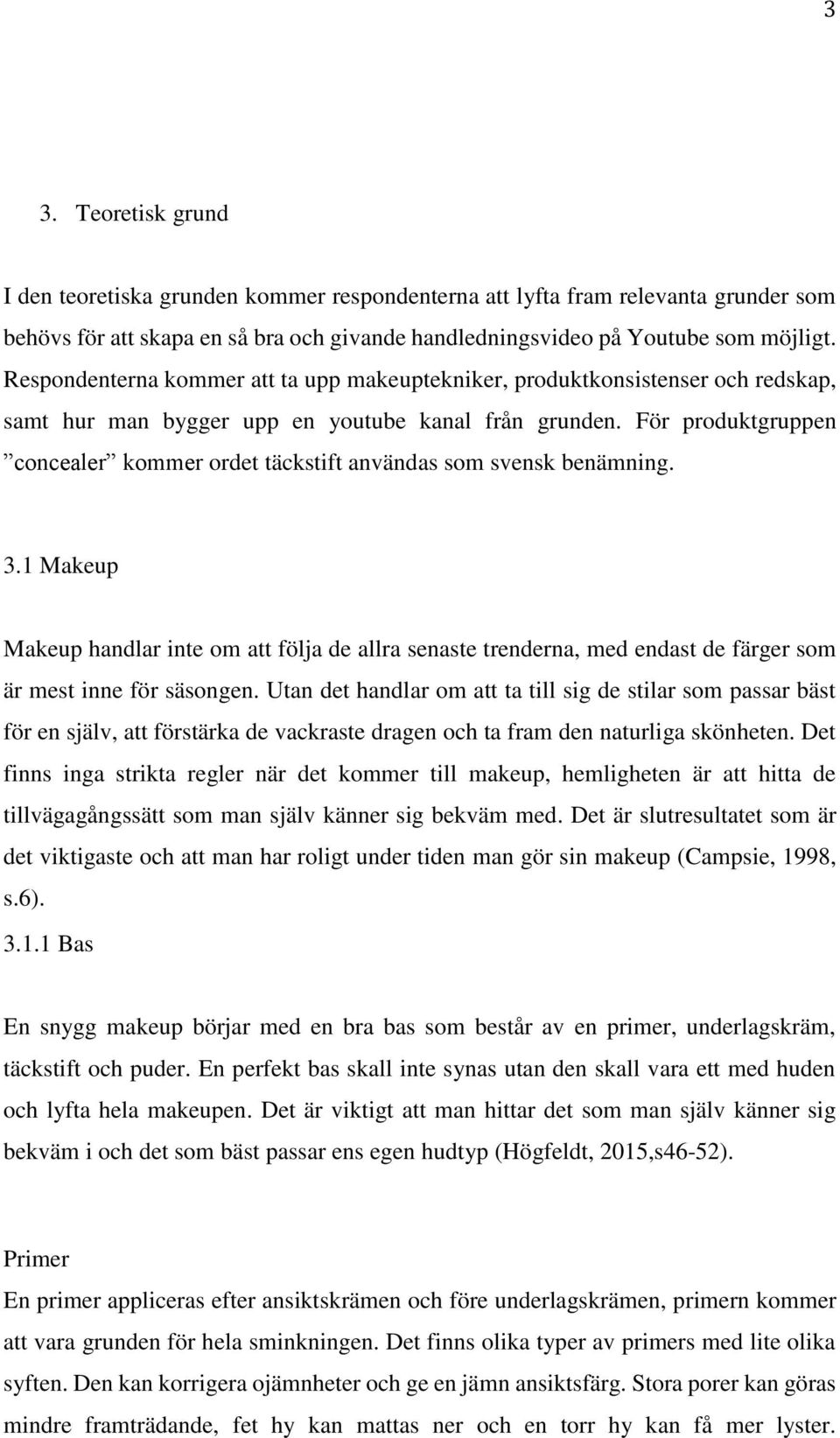 3

3. Teoretisk grund

I den teoretiska grunden kommer respondenterna att lyfta fram relevanta grunder som behövs för att skapa en så bra och givande handledningsvideo på Youtube som möjligt. Respondenterna kommer att ta upp makeuptekniker, produktkonsistenser och redskap, samt hur man bygger upp en youtube kanal från grunden. För produktgruppen ”concealer” kommer ordet täckstift användas som svensk benämning.

3.1 Makeup

Makeup handlar inte om att följa de allra senaste trenderna, med endast de färger som är mest inne för säsongen. Utan det handlar om att ta till sig de stilar som passar bäst för en själv, att förstärka de vackraste dragen och ta fram den naturliga skönheten. Det finns inga strikta regler när det kommer till makeup, hemligheten är att hitta de tillvägagångssätt som man själv känner sig bekväm med. Det är slutresultatet som är det viktigaste och att man har roligt under tiden man gör sin makeup (Campsie, 1998, s.6).

3.1.1 Bas

En snygg makeup börjar med en bra bas som består av en primer, underlagskräm, täckstift och puder. En perfekt bas skall inte synas utan den skall vara ett med huden och lyfta hela makeupen. Det är viktigt att man hittar det som man själv känner sig bekväm i och det som bäst passar ens egen hudtyp (Högfeldt, 2015,s46-52).

Primer

En primer appliceras efter ansiktskrämen och före underlagskrämen, primern kommer att vara grunden för hela sminkningen. Det finns olika typer av primers med lite olika syften. Den kan korrigera ojämnheter och ge en jämn ansiktsfärg. Stora porer kan göras mindre framträdande, fet hy kan mattas ner och en torr hy kan få mer lyster.